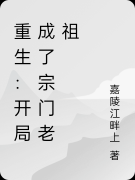 重生：开局成了宗门老祖

嘉陵江畔上 著